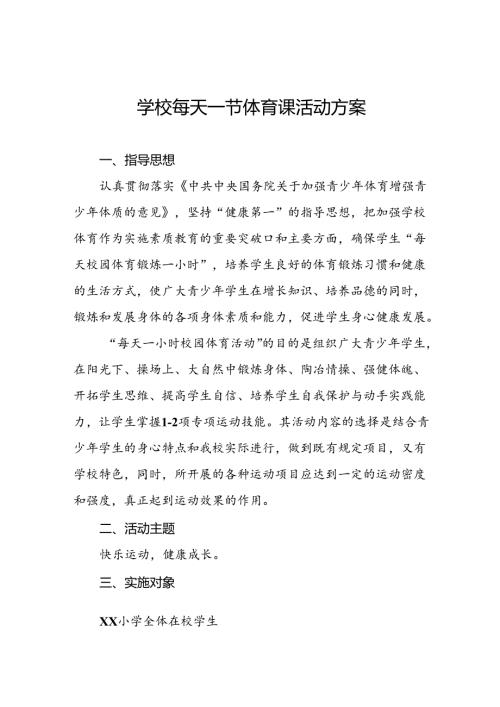 学校每天一节体育课活动方案

一、指导思想

认真贯彻落实《中共中央国务院关于加强青少年体育增强青少年体质的意见》，坚持“健康第一”的指导思想，把加强学校体育作为实施素质教育的重要突破口和主要方面，确保学生“每天校园体育锻炼一小时”，培养学生良好的体育锻炼习惯和健康的生活方式，使广大青少年学生在增长知识、培养品德的同时，锻炼和发展身体的各项身体素质和能力，促进学生身心健康发展。

“每天一小时校园体育活动”的目的是组织广大青少年学生，在阳光下、操场上、大自然中锻炼身体、陶冶情操、强健体魄、开拓学生思维、提高学生自信、培养学生自我保护与动手实践能力，让学生掌握1-2项专项运动技能。其活动内容的选择是结合青少年学生的身心特点和我校实际进行，做到既有规定项目，又有学校特色，同时，所开展的各种运动项目应达到一定的运动密度和强度，真正起到运动效果的作用。

二、活动主题

快乐运动，健康成长。

三、实施对象

XX小学全体在校学生